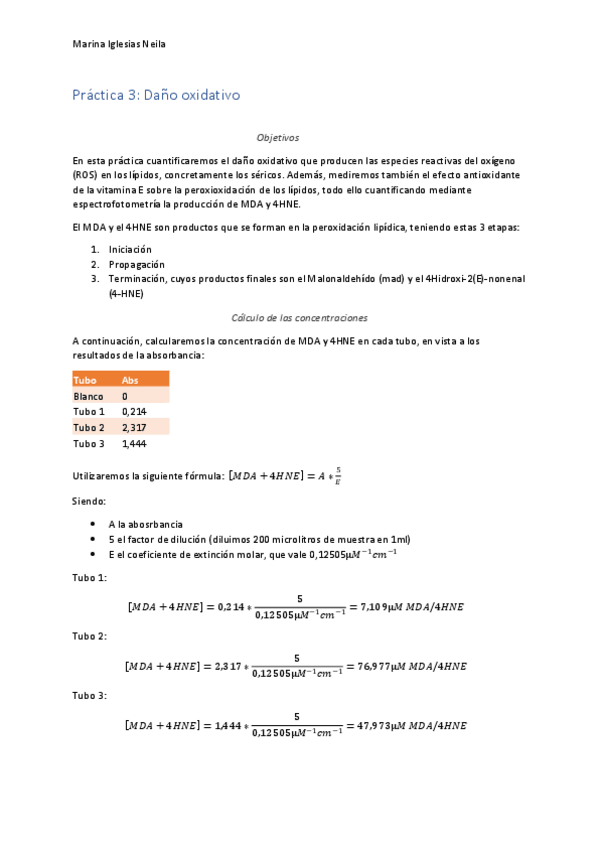 Marina Iglesias Neila

Práctica 3: Daño oxidativo

Objetivos

En esta práctica cuantificaremos el daño oxidativo que producen las especies reactivas del oxígeno (ROS) en los lípidos, concretamente los séricos. Además, mediremos también el efecto antioxidante de la vitamina E sobre la peroxioxidación de los lípidos, todo ello cuantificando mediante espectrofotometría la producción de MDA y 4HNE.

El MDA y el 4HNE son productos que se forman en la peroxidación lipídica, teniendo estas 3 etapas:

1. Iniciación
2. Propagación
3. Terminación, cuyos productos finales son el Malonaldehído (mad) y el 4Hidroxi-2(E)-nonenal (4-HNE)

Cálculo de las concentraciones

A continuación, calcularemos la concentración de MDA y 4HNE en cada tubo, en vista a los resultados de la absorbancia:

| Tubo | Abs |
|---|---|
| Blanco | 0 |
| Tubo 1 | 0,214 |
| Tubo 2 | 2,317 |
| Tubo 3 | 1,444 |

Utilizaremos la siguiente fórmula: $[MDA + 4HNE] = A * \frac{5}{E}$

Siendo:

- A la abosrbancia
- 5 el factor de dilución (diluimos 200 microlitros de muestra en 1ml)
- E el coeficiente de extinción molar, que vale $0,12505\mu M^{-1}cm^{-1}$

Tubo 1:

$[MDA + 4HNE] = 0,214 * \frac{5}{0,12505\mu M^{-1}cm^{-1}} = 7,109\mu M\ MDA/4HNE$

Tubo 2:

$[MDA + 4HNE] = 2,317 * \frac{5}{0,12505\mu M^{-1}cm^{-1}} = 76,977\mu M\ MDA/4HNE$

Tubo 3:

$[MDA + 4HNE] = 1,444 * \frac{5}{0,12505\mu M^{-1}cm^{-1}} = 47,973\mu M\ MDA/4HNE$